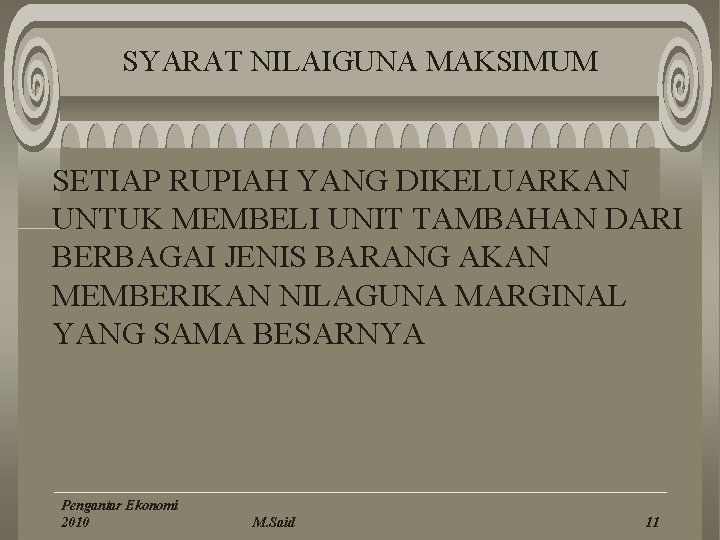 SYARAT NILAIGUNA MAKSIMUM

SETIAP RUPIAH YANG DIKELUARKAN UNTUK MEMBELI UNIT TAMBAHAN DARI BERBAGAI JENIS BARANG AKAN MEMBERIKAN NILAGUNA MARGINAL YANG SAMA BESARNYA

Pengantar Ekonomi
2010 M.Said 11